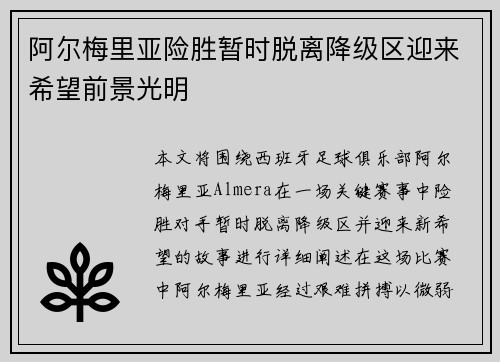 阿尔梅里亚险胜暂时脱离降级区迎来希望前景光明

本文将围绕西班牙足球俱乐部阿尔梅里亚Almera在一场关键赛事中险胜对手暂时脱离降级区并迎来新希望的故事进行详细阐述在这场比赛中阿尔梅里亚经过艰难拼搏以微弱